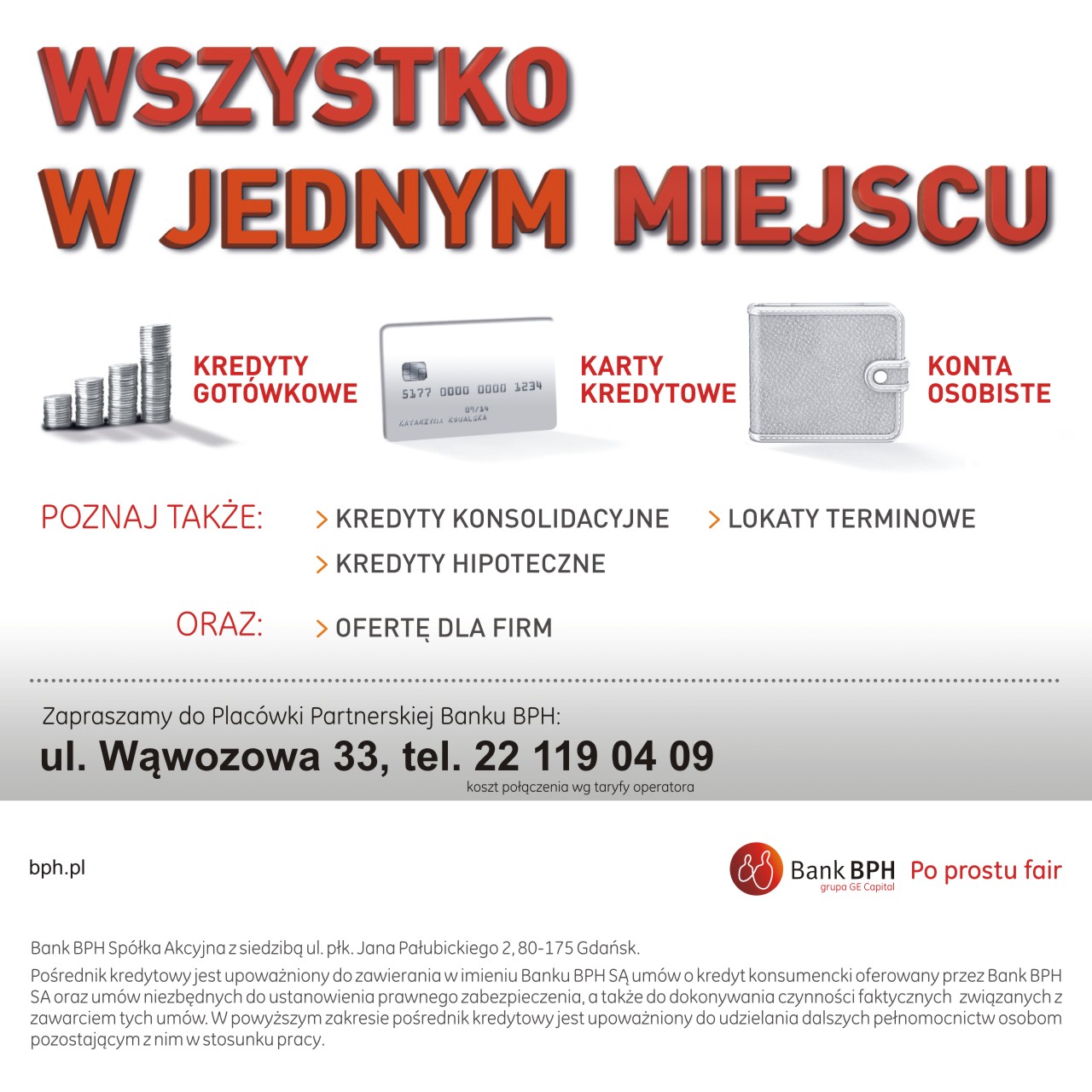 WSZYSTKO
W JEDNYM MIEJSCU

KREDYTY
GOTÓWKOWE

5177 0000 0000 1234
09/14
KATARZYNA KOWALSKA

KARTY
KREDYTOWE

KONTA
OSOBISTE

POZNAJ TAKŻE:

> KREDYTY KONSOLIDACYJNE

> LOKATY TERMINOWE

> KREDYTY HIPOTECZNE

ORAZ:

> OFERTĘ DLA FIRM

Zapraszamy do Placówki Partnerskiej Banku BPH:

ul. Wąwozowa 33, tel. 22 119 04 09

koszt połączenia wg taryfy operatora

bph.pl

Bank BPH
grupa GE Capital
Po prostu fair

Bank BPH Spółka Akcyjna z siedzibą ul. płk. Jana Pałubickiego 2, 80-175 Gdańsk.

Pośrednik kredytowy jest upoważniony do zawierania w imieniu Banku BPH SĄ umów o kredyt konsumencki oferowany przez Bank BPH SA oraz umów niezbędnych do ustanowienia prawnego zabezpieczenia, a także do dokonywania czynności faktycznych związanych z zawarciem tych umów. W powyższym zakresie pośrednik kredytowy jest upoważniony do udzielania dalszych pełnomocnictw osobom pozostającym z nim w stosunku pracy.